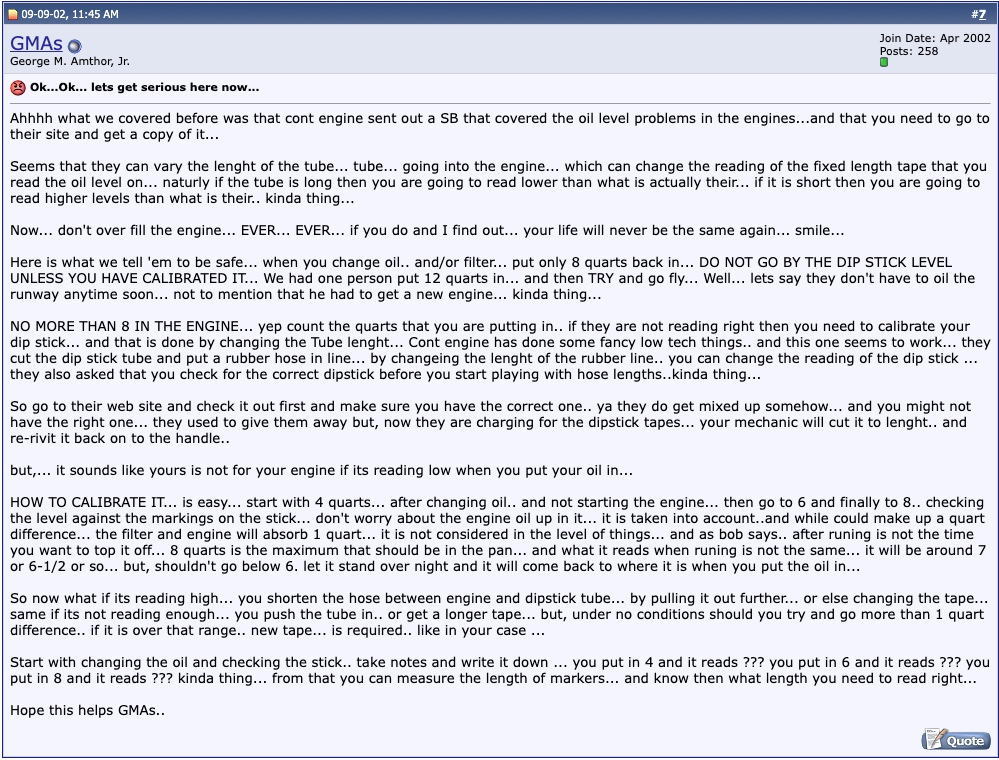 09-09-02, 11:45 AM

#7

GMAs
George M. Amthor, Jr.

Join Date: Apr 2002
Posts: 258

Ok...Ok... lets get serious here now...

Ahhhh what we covered before was that cont engine sent out a SB that covered the oil level problems in the engines...and that you need to go to their site and get a copy of it...

Seems that they can vary the lenght of the tube... tube... going into the engine... which can change the reading of the fixed length tape that you read the oil level on... naturly if the tube is long then you are going to read lower than what is actually their... if it is short then you are going to read higher levels than what is their.. kinda thing...

Now... don't over fill the engine... EVER... EVER... if you do and I find out... your life will never be the same again... smile...

Here is what we tell 'em to be safe... when you change oil.. and/or filter... put only 8 quarts back in... DO NOT GO BY THE DIP STICK LEVEL UNLESS YOU HAVE CALIBRATED IT... We had one person put 12 quarts in... and then TRY and go fly... Well... lets say they don't have to oil the runway anytime soon... not to mention that he had to get a new engine... kinda thing...

NO MORE THAN 8 IN THE ENGINE... yep count the quarts that you are putting in.. if they are not reading right then you need to calibrate your dip stick... and that is done by changing the Tube lenght... Cont engine has done some fancy low tech things.. and this one seems to work... they cut the dip stick tube and put a rubber hose in line... by changeing the lenght of the rubber line.. you can change the reading of the dip stick ... they also asked that you check for the correct dipstick before you start playing with hose lengths..kinda thing...

So go to their web site and check it out first and make sure you have the correct one.. ya they do get mixed up somehow... and you might not have the right one... they used to give them away but, now they are charging for the dipstick tapes... your mechanic will cut it to lenght.. and re-rivit it back on to the handle..

but,... it sounds like yours is not for your engine if its reading low when you put your oil in...

HOW TO CALIBRATE IT... is easy... start with 4 quarts... after changing oil.. and not starting the engine... then go to 6 and finally to 8.. checking the level against the markings on the stick... don't worry about the engine oil up in it... it is taken into account..and while could make up a quart difference... the filter and engine will absorb 1 quart... it is not considered in the level of things... and as bob says.. after runing is not the time you want to top it off... 8 quarts is the maximum that should be in the pan... and what it reads when runing is not the same... it will be around 7 or 6-1/2 or so... but, shouldn't go below 6. let it stand over night and it will come back to where it is when you put the oil in...

So now what if its reading high... you shorten the hose between engine and dipstick tube... by pulling it out further... or else changing the tape... same if its not reading enough... you push the tube in.. or get a longer tape... but, under no conditions should you try and go more than 1 quart difference.. if it is over that range.. new tape... is required.. like in your case ...

Start with changing the oil and checking the stick.. take notes and write it down ... you put in 4 and it reads ??? you put in 6 and it reads ??? you put in 8 and it reads ??? kinda thing... from that you can measure the length of markers... and know then what length you need to read right...

Hope this helps GMAs..

Quote